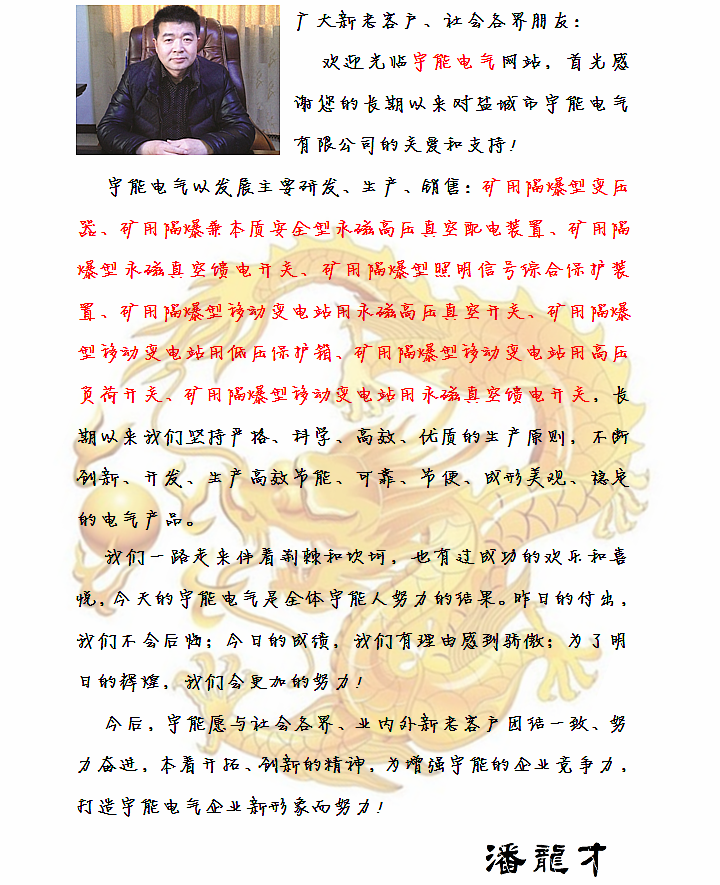 广大新老客户、社会各界朋友：

欢迎光临宇能电气网站，首先感谢您的长期以来对盐城市宇能电气有限公司的关爱和支持！

宇能电气以发展主要研发、生产、销售：矿用隔爆型变压器、矿用隔爆兼本质安全型永磁高压真空配电装置、矿用隔爆型永磁真空馈电开关、矿用隔爆型照明信号综合保护装置、矿用隔爆型移动变电站用永磁高压真空开关、矿用隔爆型移动变电站用低压保护箱、矿用隔爆型移动变电站用高压负荷开关、矿用隔爆型移动变电站用永磁真空馈电开关，长期以来我们坚持严格、科学、高效、优质的生产原则，不断创新、开发、生产高效节能、可靠、节便、成形美观、稳定的电气产品。

我们一路走来伴着荆棘和坎坷，也有过成功的欢乐和喜悦，今天的宇能电气是全体宇能人努力的结果。昨日的付出，我们不会后悔；今日的成绩，我们有理由感到骄傲；为了明日的辉煌，我们会更加的努力！

今后，宇能愿与社会各界、业内外新老客户团结一致、努力奋进，本着开拓、创新的精神，为增强宇能的企业竞争力，打造宇能电气企业新形象而努力！

潘龍才